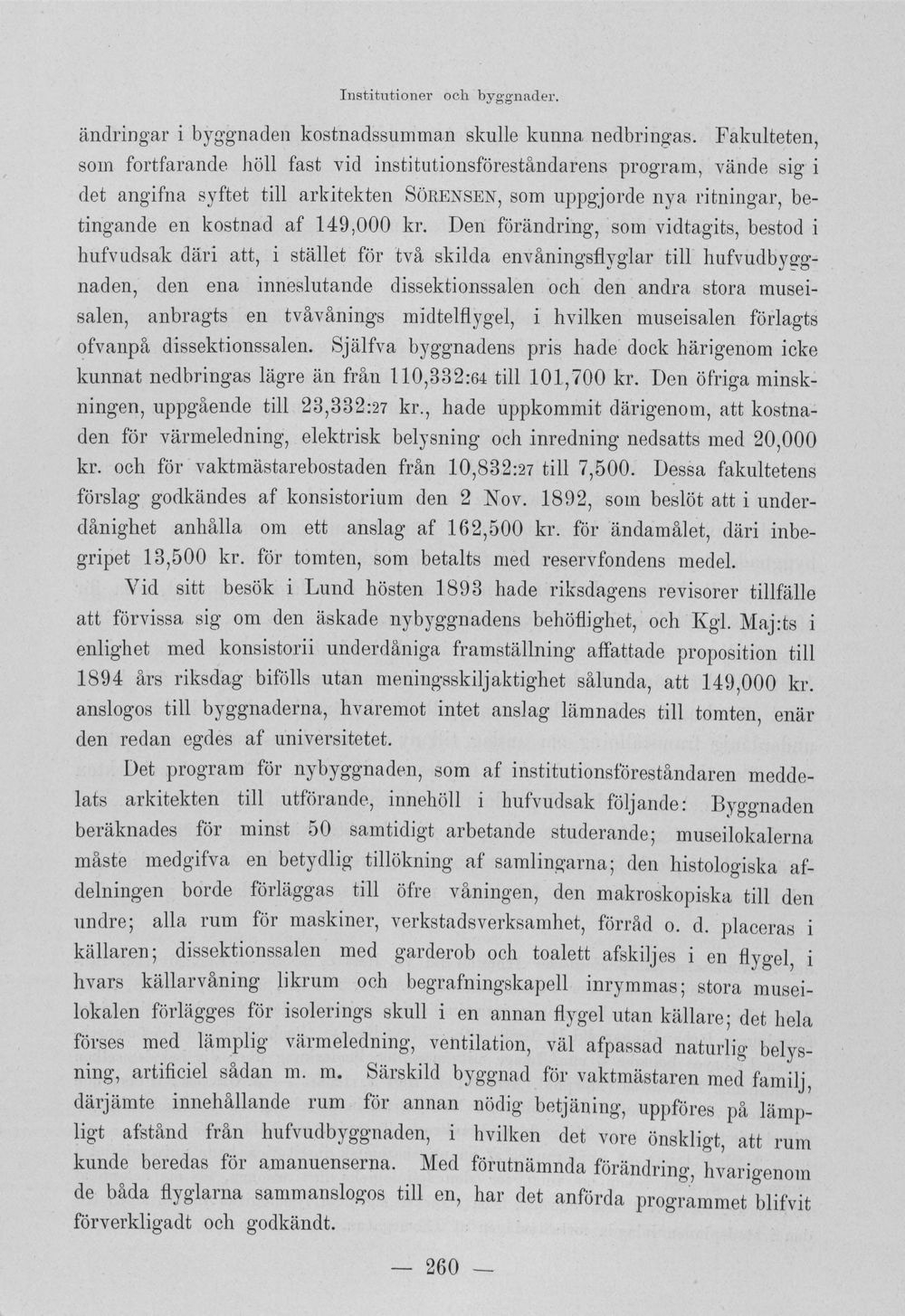 Institutioner och byggnader.

ändringar i byggnaden kostnadssumman skulle kunna nedbringas. Fakulteten, som fortfarande höll fast vid institutionsföreståndarens program, vände sig i det angifna syftet till arkitekten Sörensen, som uppgjorde nya ritningar, betingande en kostnad af 149,000 kr. Den förändring, som vidtagits, bestod i hufvudsak däri att, i stället för två skilda envåningsflyglar till hufvudbyggnaden, den ena inneslutande dissektionssalen och den andra stora museisalen, anbragts en tvåvånings midtelflygel, i hvilken museisalen förlagts ofvanpå dissektionssalen. Själfva byggnadens pris hade dock härigenom icke kunnat nedbringas lägre än från 110,332:64 till 101,700 kr. Den öfriga minskningen, uppgående till 23,332:27 kr., hade uppkommit därigenom, att kostnaden för värmeledning, elektrisk belysning och inredning nedsatts med 20,000 kr. och för vaktmästarebostaden från 10,832:27 till 7,500. Dessa fakultetens förslag godkändes af konsistorium den 2 Nov. 1892, som beslöt att i underdånighet anhålla om ett anslag af 162,500 kr. för ändamålet, däri inbegripet 13,500 kr. för tomten, som betalts med reservfondens medel.

Vid sitt besök i Lund hösten 1893 hade riksdagens revisorer tillfälle att förvissa sig om den äskade nybyggnadens behöflighet, och Kgl. Maj:ts i enlighet med konsistorii underdåniga framställning affattade proposition till 1894 års riksdag bifölls utan meningsskiljaktighet sålunda, att 149,000 kr. anslogos till byggnaderna, hvaremot intet anslag lämnades till tomten, enär den redan egdes af universitetet.

Det program för nybyggnaden, som af institutionsföreståndaren meddelats arkitekten till utförande, innehöll i hufvudsak följande: Byggnaden beräknades för minst 50 samtidigt arbetande studerande; museilokalerna måste medgifva en betydlig tillökning af samlingarna; den histologiska afdelningen borde förläggas till öfre våningen, den makroskopiska till den undre; alla rum för maskiner, verkstadsverksamhet, förråd o. d. placeras i källaren; dissektionssalen med garderob och toalett afskiljes i en flygel, i hvars källarvåning likrum och begrafningskapell inrymmas; stora museilokalen förlägges för isolerings skull i en annan flygel utan källare; det hela förses med lämplig värmeledning, ventilation, väl afpassad naturlig belysning, artificiel sådan m. m. Särskild byggnad för vaktmästaren med familj, därjämte innehållande rum för annan nödig betjäning, uppföres på lämpligt afstånd från hufvudbyggnaden, i hvilken det vore önskligt, att rum kunde beredas för amanuenserna. Med förutnämnda förändring, hvarigenom de båda flyglarna sammanslogos till en, har det anförda programmet blifvit förverkligadt och godkändt.

— 260 —